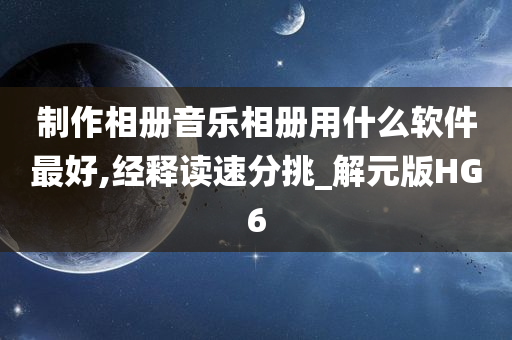 制作相册音乐相册用什么软件最好,经释读速分挑_解元版HG6